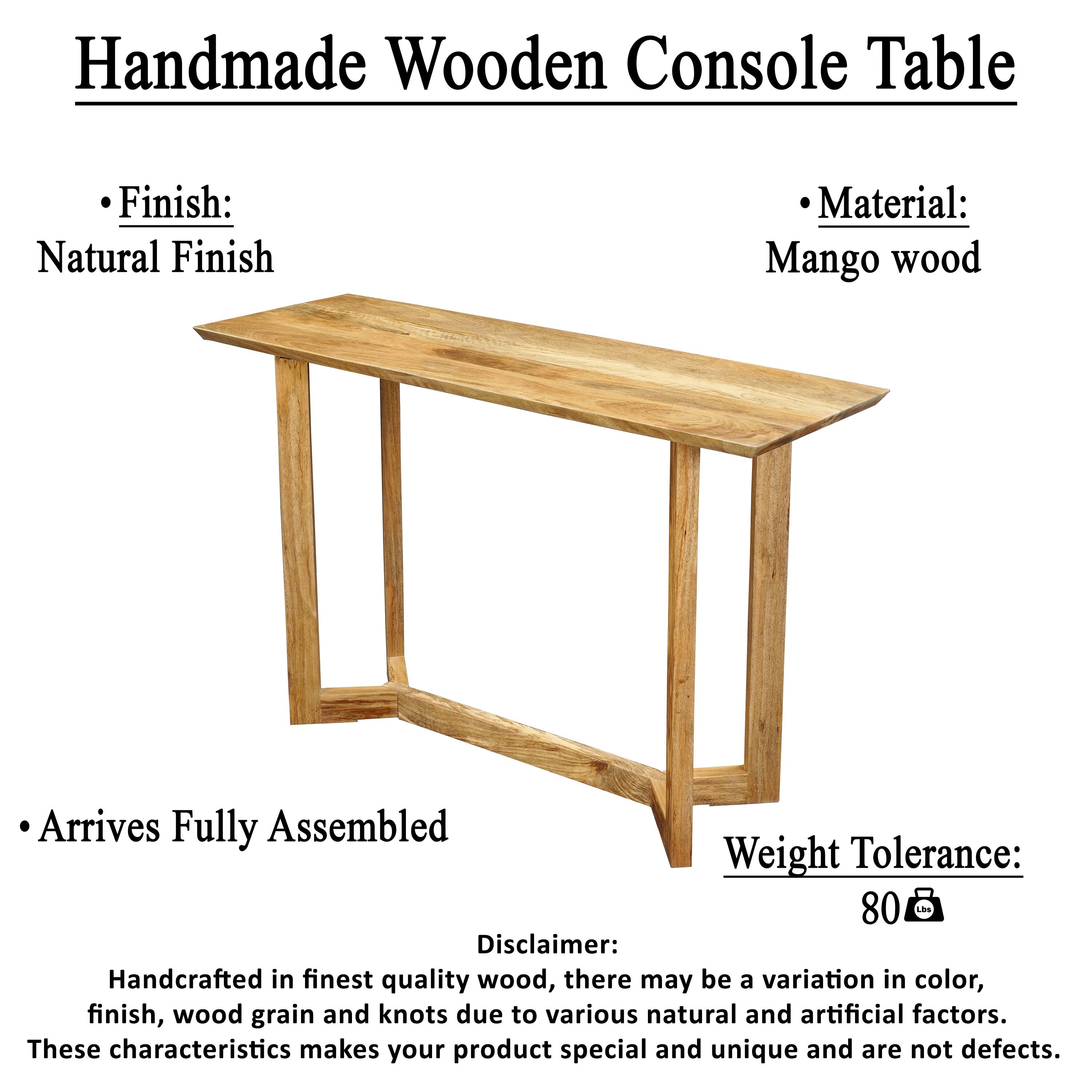 Handmade Wooden Console Table

• Finish:
Natural Finish

• Material:
Mango wood

• Arrives Fully Assembled

Weight Tolerance:
80 Lbs

Disclaimer:
Handcrafted in finest quality wood, there may be a variation in color, finish, wood grain and knots due to various natural and artificial factors. These characteristics makes your product special and unique and are not defects.